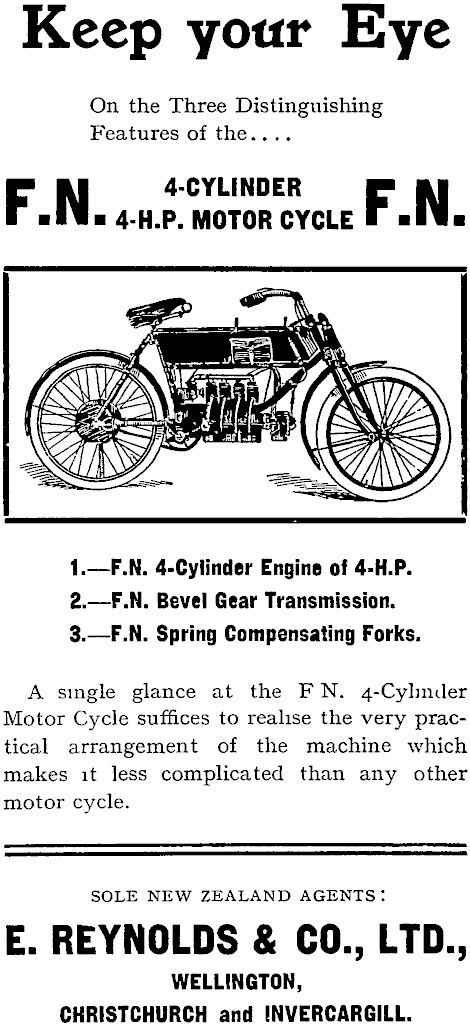 Keep your Eye

On the Three Distinguishing Features of the....

F.N. 4-CYLINDER 4-H.P. MOTOR CYCLE F.N.

1.—F.N. 4-Cylinder Engine of 4-H.P.
2.—F.N. Bevel Gear Transmission.
3.—F.N. Spring Compensating Forks.

A single glance at the F N. 4-Cylinder Motor Cycle suffices to realise the very practical arrangement of the machine which makes it less complicated than any other motor cycle.

SOLE NEW ZEALAND AGENTS:

E. REYNOLDS & CO., LTD.,
WELLINGTON,
CHRISTCHURCH and INVERCARGILL.